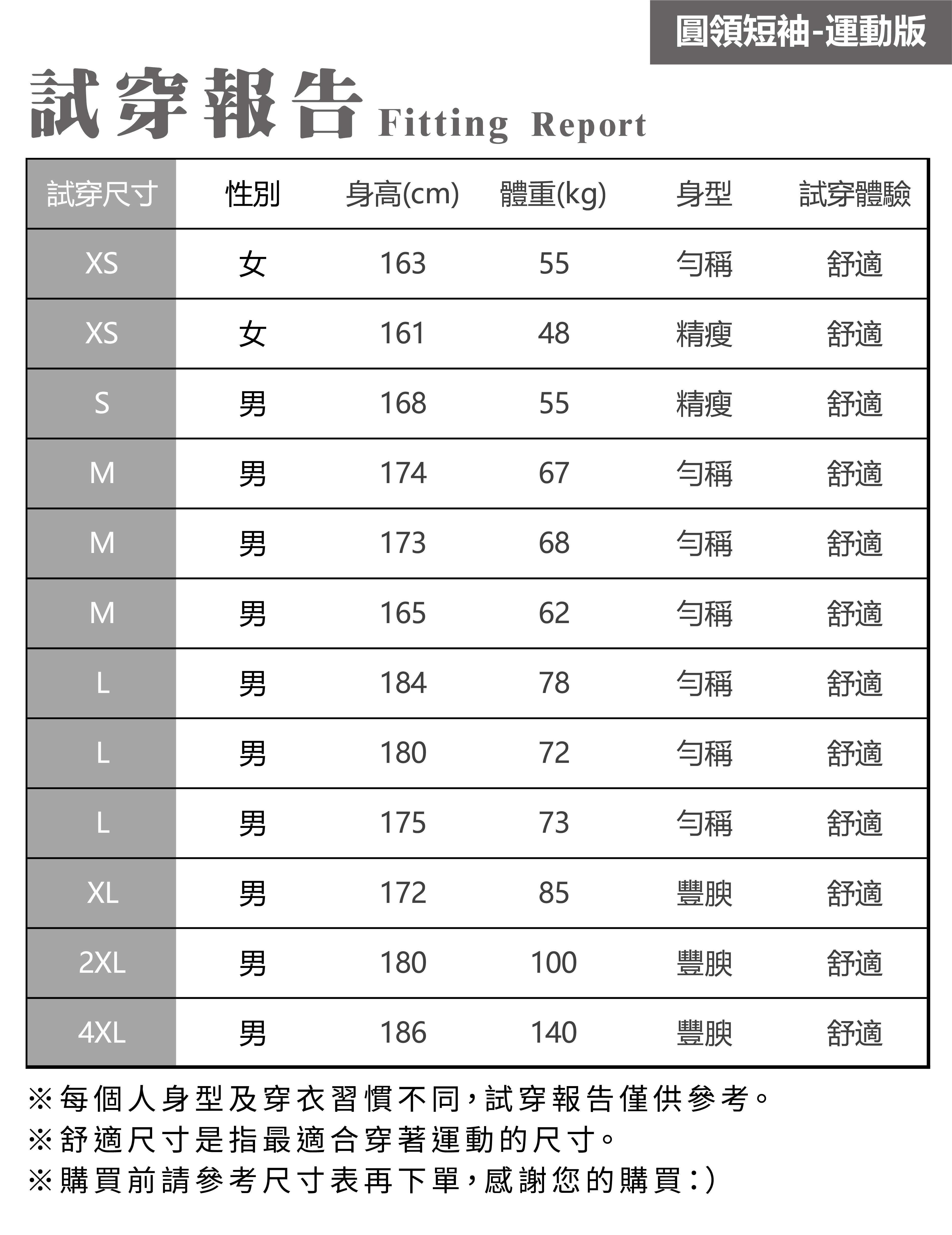 圓領短袖-運動版

試穿報告 Fitting Report

| 試穿尺寸 | 性別 | 身高(cm) | 體重(kg) | 身型 | 試穿體驗 |
|---|---|---|---|---|---|
| XS | 女 | 163 | 55 | 勻稱 | 舒適 |
| XS | 女 | 161 | 48 | 精瘦 | 舒適 |
| S | 男 | 168 | 55 | 精瘦 | 舒適 |
| M | 男 | 174 | 67 | 勻稱 | 舒適 |
| M | 男 | 173 | 68 | 勻稱 | 舒適 |
| M | 男 | 165 | 62 | 勻稱 | 舒適 |
| L | 男 | 184 | 78 | 勻稱 | 舒適 |
| L | 男 | 180 | 72 | 勻稱 | 舒適 |
| L | 男 | 175 | 73 | 勻稱 | 舒適 |
| XL | 男 | 172 | 85 | 豐腴 | 舒適 |
| 2XL | 男 | 180 | 100 | 豐腴 | 舒適 |
| 4XL | 男 | 186 | 140 | 豐腴 | 舒適 |

※每個人身型及穿衣習慣不同，試穿報告僅供參考。
※舒適尺寸是指最適合穿著運動的尺寸。
※購買前請參考尺寸表再下單，感謝您的購買:)